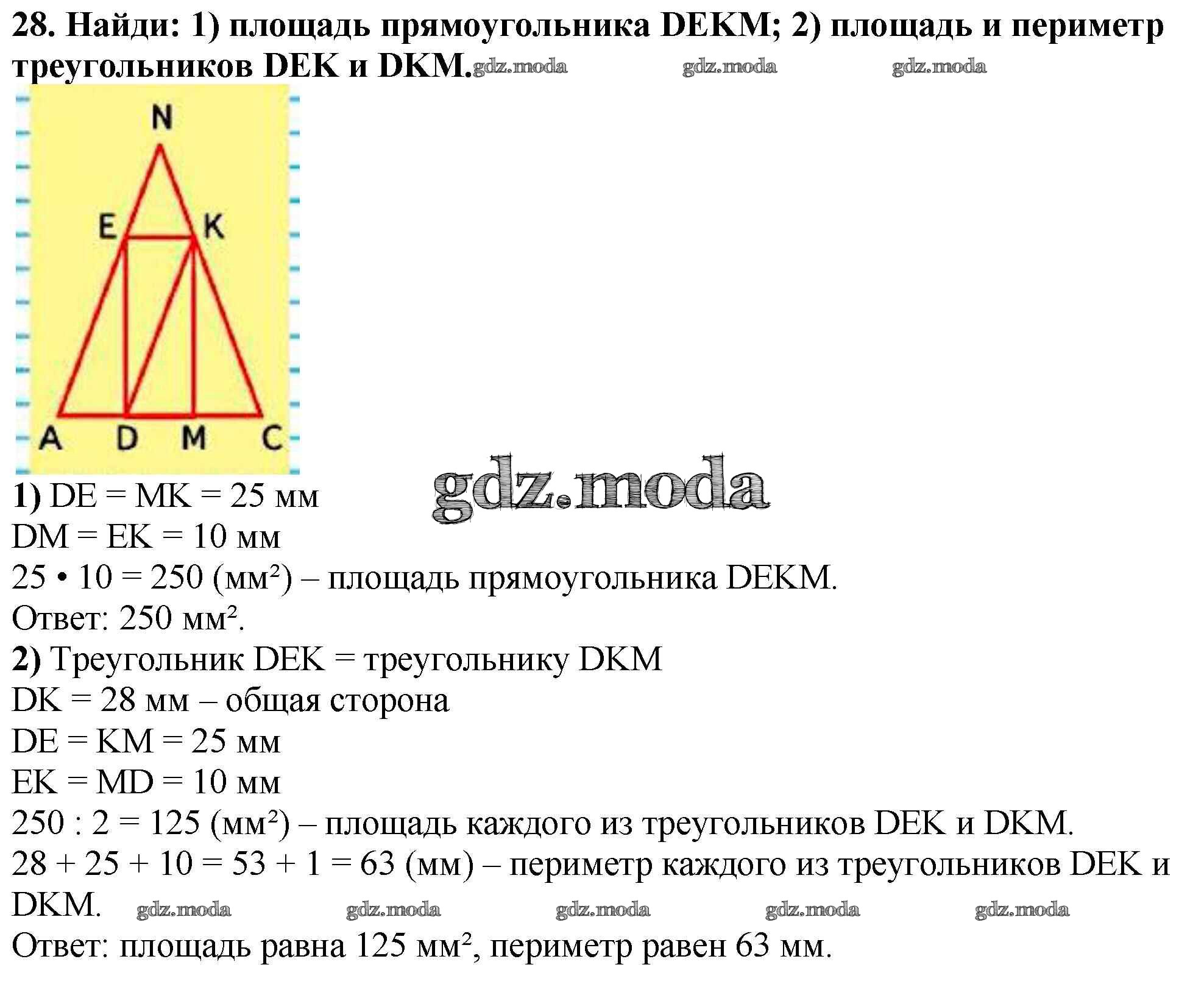 28. Найди: 1) площадь прямоугольника DEKM; 2) площадь и периметр треугольников DEK и DKM. gdz.moda gdz.moda gdz.moda

N

E K

A D M C

gdz.moda

1) DE = MK = 25 мм
DM = EK = 10 мм
25 • 10 = 250 (мм²) – площадь прямоугольника DEKM.
Ответ: 250 мм².
2) Треугольник DEK = треугольнику DKM
DK = 28 мм – общая сторона
DE = KM = 25 мм
EK = MD = 10 мм
250 : 2 = 125 (мм²) – площадь каждого из треугольников DEK и DKM.
28 + 25 + 10 = 53 + 1 = 63 (мм) – периметр каждого из треугольников DEK и DKM. gdz.moda gdz.moda gdz.moda gdz.moda gdz.moda
Ответ: площадь равна 125 мм², периметр равен 63 мм.